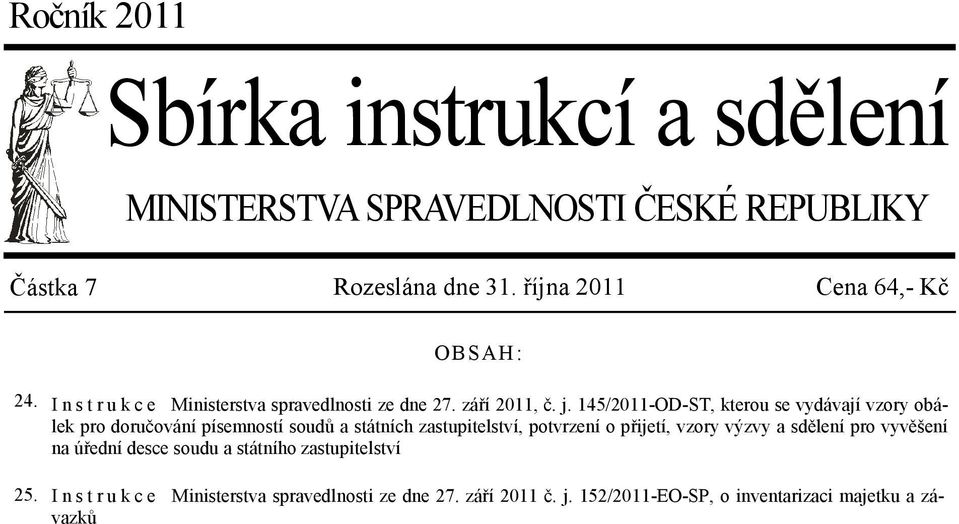 Ročník 2011

Sbírka instrukcí a sdělení

MINISTERSTVA SPRAVEDLNOSTI ČESKÉ REPUBLIKY

Částka 7 Rozeslána dne 31. října 2011 Cena 64,- Kč

OBSAH:

24. Instrukce Ministerstva spravedlnosti ze dne 27. září 2011, č. j. 145/2011-OD-ST, kterou se vydávají vzory obálek pro doručování písemností soudů a státních zastupitelství, potvrzení o přijetí, vzory výzvy a sdělení pro vyvěšení na úřední desce soudu a státního zastupitelství

25. Instrukce Ministerstva spravedlnosti ze dne 27. září 2011 č. j. 152/2011-EO-SP, o inventarizaci majetku a závazků